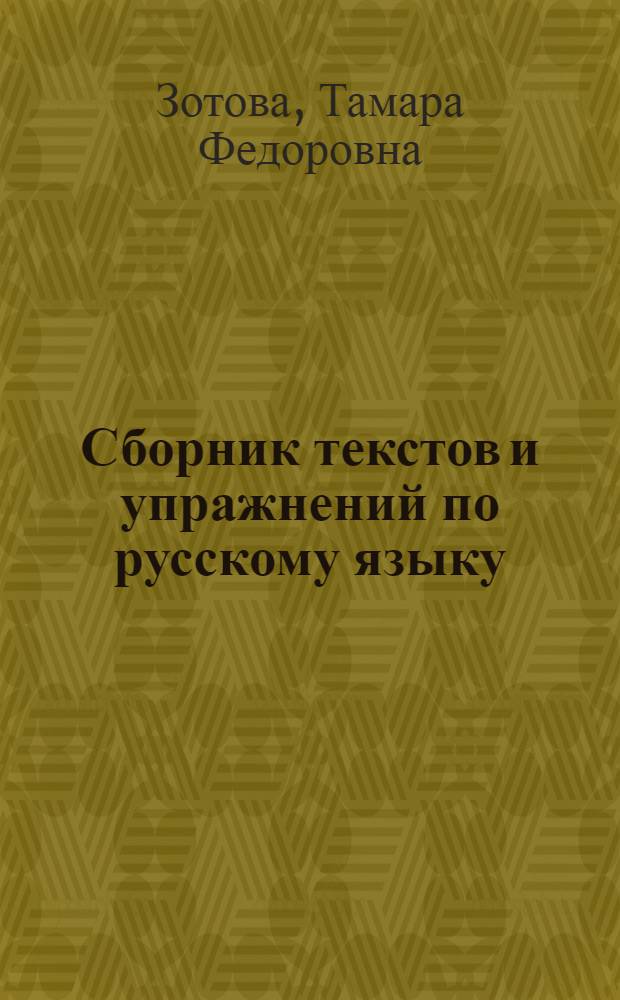 Зотова, Тамара Федоровна

Сборник текстов и упражнений по русскому языку